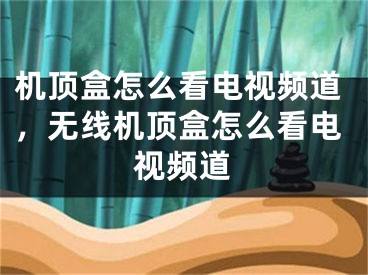 机顶盒怎么看电视频道，无线机顶盒怎么看电视频道